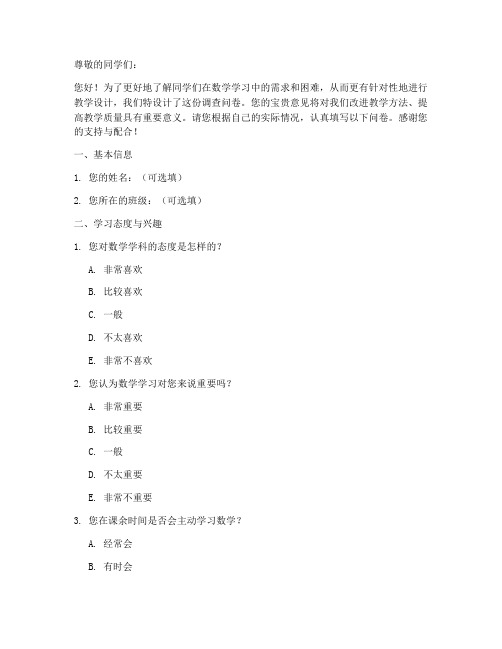 尊敬的同学们：

您好！为了更好地了解同学们在数学学习中的需求和困难，从而更有针对性地进行教学设计，我们特设计了这份调查问卷。您的宝贵意见将对我们改进教学方法、提高教学质量具有重要意义。请您根据自己的实际情况，认真填写以下问卷。感谢您的支持与配合！

一、基本信息

1. 您的姓名：（可选填）

2. 您所在的班级：（可选填）

二、学习态度与兴趣

1. 您对数学学科的态度是怎样的？

A. 非常喜欢

B. 比较喜欢

C. 一般

D. 不太喜欢

E. 非常不喜欢

2. 您认为数学学习对您来说重要吗？

A. 非常重要

B. 比较重要

C. 一般

D. 不太重要

E. 非常不重要

3. 您在课余时间是否会主动学习数学？

A. 经常会

B. 有时会